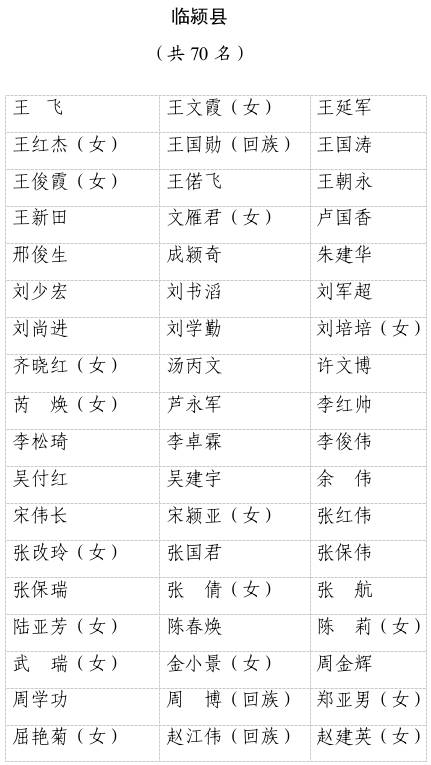 临颍县

（共 70 名）

| | | |
|---|---|---|
| 王　飞 | 王文霞（女） | 王延军 |
| 王红杰（女） | 王国勋（回族） | 王国涛 |
| 王俊霞（女） | 王偌飞 | 王朝永 |
| 王新田 | 文雁君（女） | 卢国香 |
| 邢俊生 | 成颍奇 | 朱建华 |
| 刘少宏 | 刘书滔 | 刘军超 |
| 刘尚进 | 刘学勤 | 刘培培（女） |
| 齐晓红（女） | 汤丙文 | 许文博 |
| 芮　焕（女） | 芦永军 | 李红帅 |
| 李松琦 | 李卓霖 | 李俊伟 |
| 吴付红 | 吴建宇 | 余　伟 |
| 宋伟长 | 宋颍亚（女） | 张红伟 |
| 张改玲（女） | 张国君 | 张保伟 |
| 张保瑞 | 张　倩（女） | 张　航 |
| 陆亚芳（女） | 陈春焕 | 陈　莉（女） |
| 武　瑞（女） | 金小景（女） | 周金辉 |
| 周学功 | 周　博（回族） | 郑亚男（女） |
| 屈艳菊（女） | 赵江伟（回族） | 赵建英（女） |